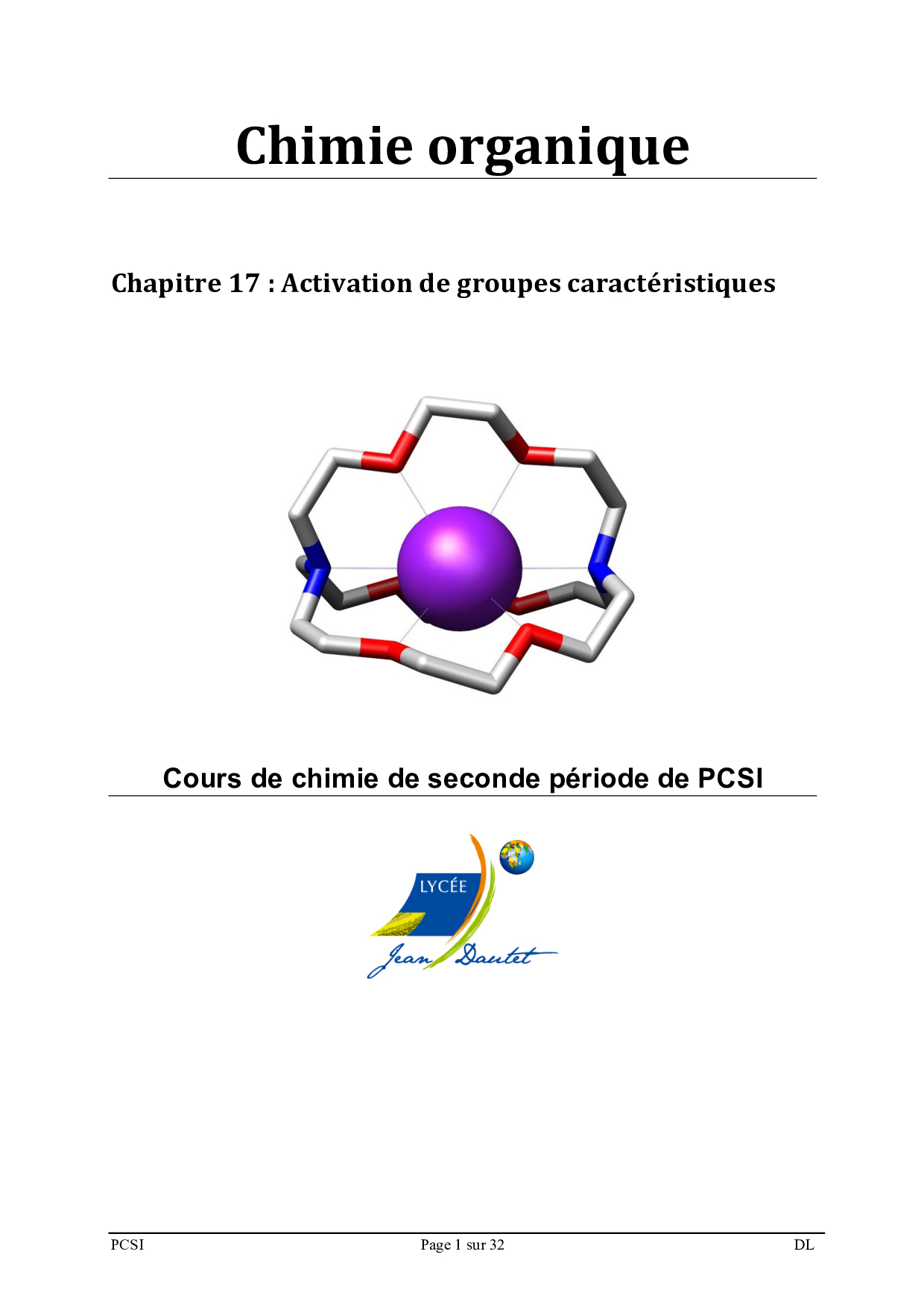 Chimie organique

Chapitre 17 : Activation de groupes caractéristiques

Cours de chimie de seconde période de PCSI

LYCÉE
Jean Dautet

PCSI Page 1 sur 32 DL